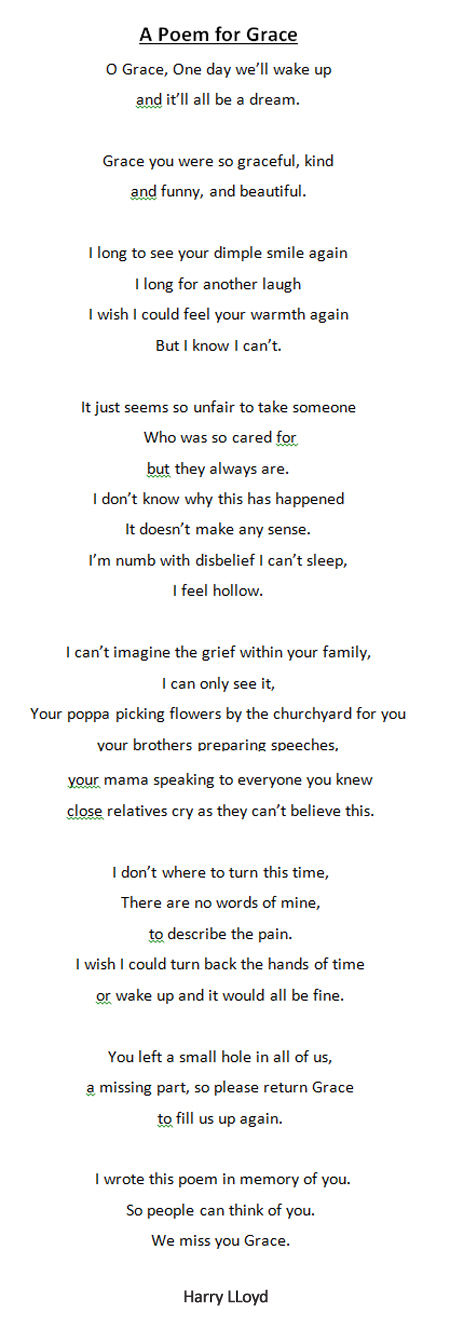 A Poem for Grace

O Grace, One day we'll wake up
and it'll all be a dream.

Grace you were so graceful, kind
and funny, and beautiful.

I long to see your dimple smile again
I long for another laugh
I wish I could feel your warmth again
But I know I can't.

It just seems so unfair to take someone
Who was so cared for
but they always are.
I don't know why this has happened
It doesn't make any sense.
I'm numb with disbelief I can't sleep,
I feel hollow.

I can't imagine the grief within your family,
I can only see it,
Your poppa picking flowers by the churchyard for you
your brothers preparing speeches,
your mama speaking to everyone you knew
close relatives cry as they can't believe this.

I don't where to turn this time,
There are no words of mine,
to describe the pain.
I wish I could turn back the hands of time
or wake up and it would all be fine.

You left a small hole in all of us,
a missing part, so please return Grace
to fill us up again.

I wrote this poem in memory of you.
So people can think of you.
We miss you Grace.

Harry LLoyd